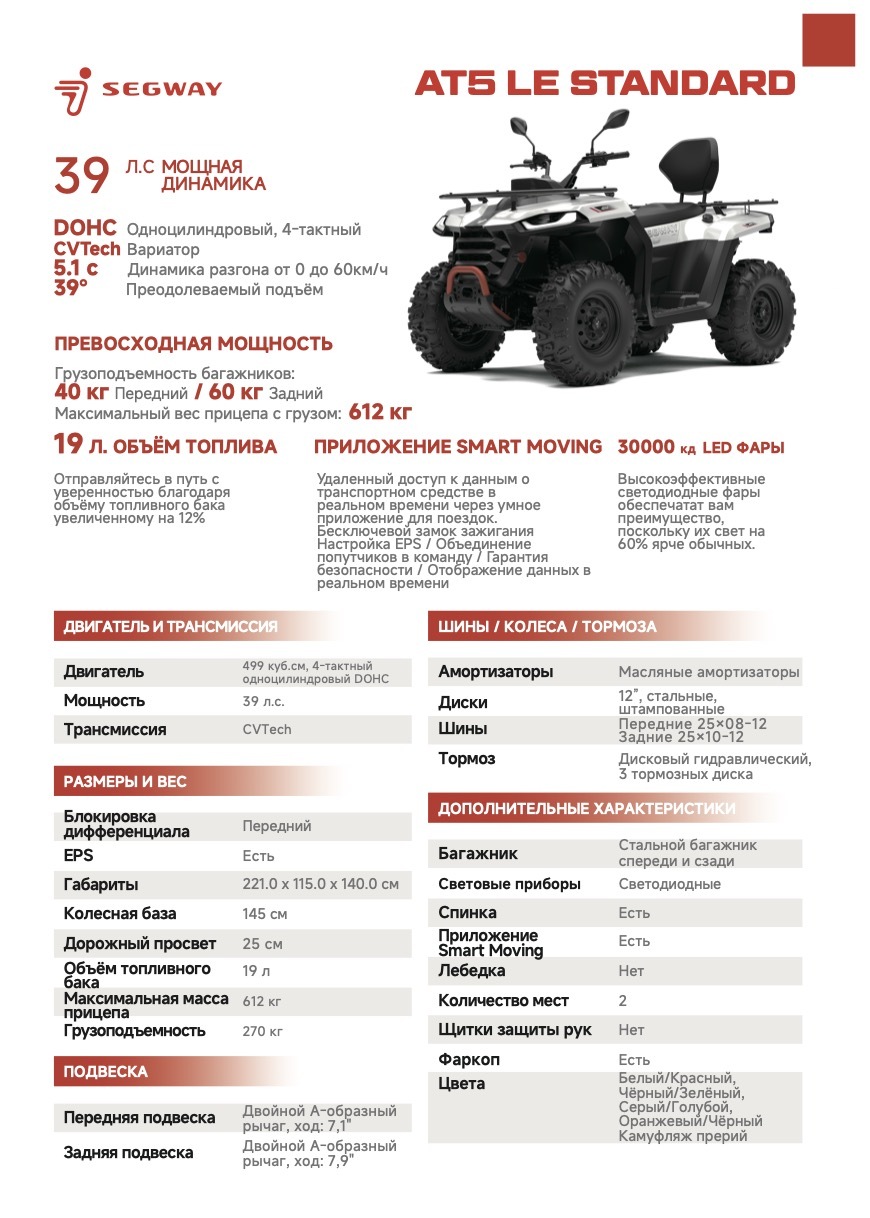 SEGWAY

AT5 LE STANDARD

39 Л.С МОЩНАЯ ДИНАМИКА

DOHC Одноцилиндровый, 4-тактный
CVTech Вариатор
5.1 с Динамика разгона от 0 до 60км/ч
39° Преодолеваемый подъём

ПРЕВОСХОДНАЯ МОЩНОСТЬ

Грузоподъемность багажников:
40 кг Передний / 60 кг Задний
Максимальный вес прицепа с грузом: 612 кг

19 Л. ОБЪЁМ ТОПЛИВА

Отправляйтесь в путь с уверенностью благодаря объёму топливного бака увеличенному на 12%

ПРИЛОЖЕНИЕ SMART MOVING

Удаленный доступ к данным о транспортном средстве в реальном времени через умное приложение для поездок. Бесключевой замок зажигания Настройка EPS / Объединение попутчиков в команду / Гарантия безопасности / Отображение данных в реальном времени

30000 кд LED ФАРЫ

Высокоэффективные светодиодные фары обеспечат вам преимущество, поскольку их свет на 60% ярче обычных.

ДВИГАТЕЛЬ И ТРАНСМИССИЯ

| Двигатель | 499 куб.см, 4-тактный одноцилиндровый DOHC |
|---|---|
| Мощность | 39 л.с. |
| Трансмиссия | CVTech |

РАЗМЕРЫ И ВЕС

| Блокировка дифференциала | Передний |
|---|---|
| EPS | Есть |
| Габариты | 221.0 x 115.0 x 140.0 см |
| Колесная база | 145 см |
| Дорожный просвет | 25 см |
| Объём топливного бака | 19 л |
| Максимальная масса прицепа | 612 кг |
| Грузоподъемность | 270 кг |

ПОДВЕСКА

| Передняя подвеска | Двойной А-образный рычаг, ход: 7,1" |
|---|---|
| Задняя подвеска | Двойной А-образный рычаг, ход: 7,9" |

ШИНЫ / КОЛЕСА / ТОРМОЗА

| Амортизаторы | Масляные амортизаторы |
|---|---|
| Диски | 12", стальные, штампованные |
| Шины | Передние 25×08-12 Задние 25×10-12 |
| Тормоз | Дисковый гидравлический, 3 тормозных диска |

ДОПОЛНИТЕЛЬНЫЕ ХАРАКТЕРИСТИКИ

| Багажник | Стальной багажник спереди и сзади |
|---|---|
| Световые приборы | Светодиодные |
| Спинка | Есть |
| Приложение Smart Moving | Есть |
| Лебедка | Нет |
| Количество мест | 2 |
| Щитки защиты рук | Нет |
| Фаркоп | Есть |
| Цвета | Белый/Красный, Чёрный/Зелёный, Серый/Голубой, Оранжевый/Чёрный Камуфляж прерий |